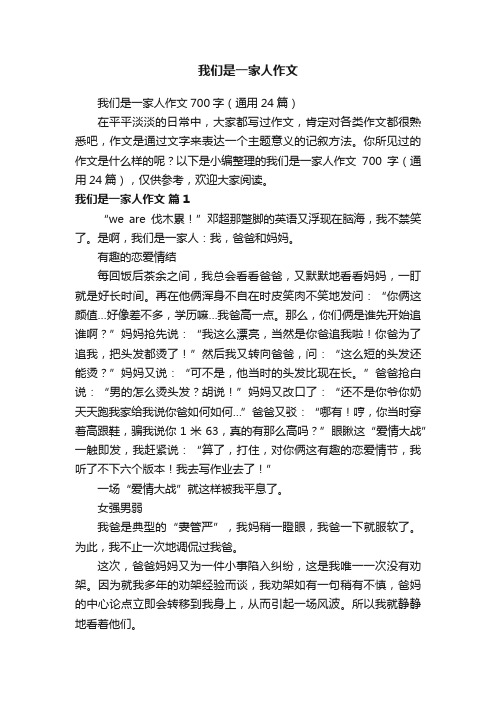 我们是一家人作文

我们是一家人作文 700 字（通用 24 篇）

在平平淡淡的日常中，大家都写过作文，肯定对各类作文都很熟悉吧，作文是通过文字来表达一个主题意义的记叙方法。你所见过的作文是什么样的呢？以下是小编整理的我们是一家人作文 700 字（通用 24 篇），仅供参考，欢迎大家阅读。

我们是一家人作文 篇 1

“we are 伐木累！”邓超那蹩脚的英语又浮现在脑海，我不禁笑了。是啊，我们是一家人：我，爸爸和妈妈。

有趣的恋爱情结

每回饭后茶余之间，我总会看看爸爸，又默默地看看妈妈，一盯就是好长时间。再在他俩浑身不自在时皮笑肉不笑地发问：“你俩这颜值…好像差不多，学历嘛…我爸高一点。那么，你们俩是谁先开始追谁啊？”妈妈抢先说：“我这么漂亮，当然是你爸追我啦！你爸为了追我，把头发都烫了！”然后我又转向爸爸，问：“这么短的头发还能烫？”妈妈又说：“可不是，他当时的头发比现在长。”爸爸抢白说：“男的怎么烫头发？胡说！”妈妈又改口了：“还不是你爷你奶天天跑我家给我说你爸如何如何…”爸爸又驳：“哪有！哼，你当时穿着高跟鞋，骗我说你 1 米 63，真的有那么高吗？”眼瞅这“爱情大战”一触即发，我赶紧说：“算了，打住，对你俩这有趣的恋爱情节，我听了不下六个版本！我去写作业去了！”

一场“爱情大战”就这样被我平息了。

女强男弱

我爸是典型的“妻管严”，我妈稍一瞪眼，我爸一下就服软了。为此，我不止一次地调侃过我爸。

这次，爸爸妈妈又为一件小事陷入纠纷，这是我唯一一次没有劝架。因为就我多年的劝架经验而谈，我劝架如有一句稍有不慎，爸妈的中心论点立即会转移到我身上，从而引起一场风波。所以我就静静地看着他们。